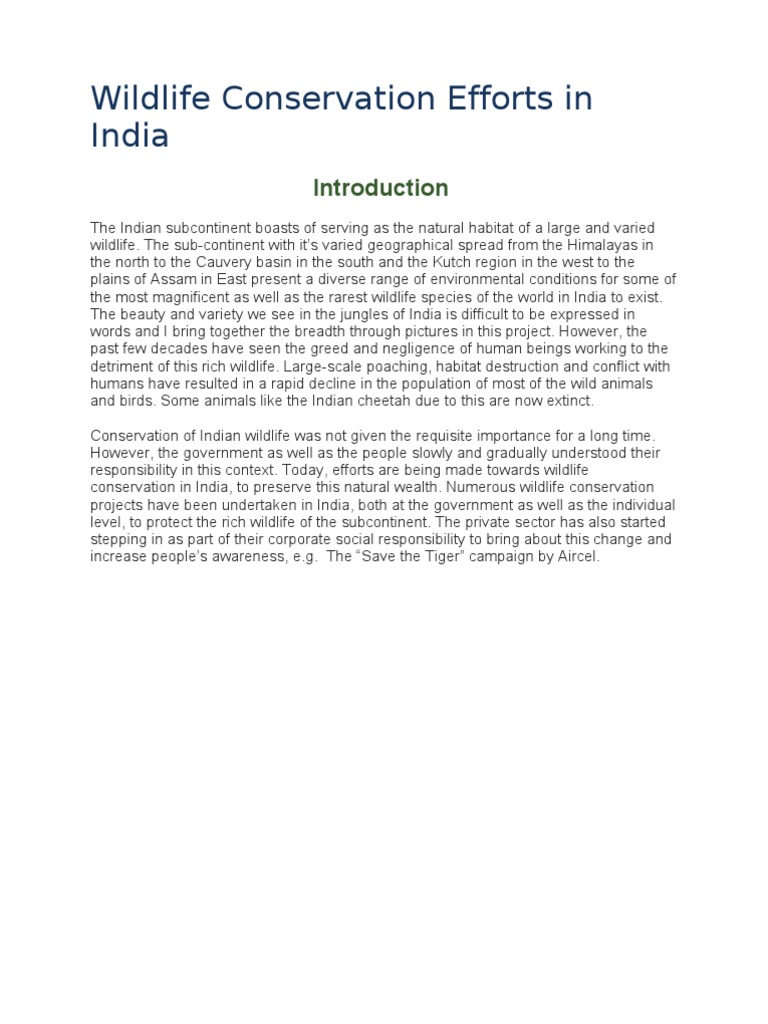 Wildlife Conservation Efforts in India

Introduction

The Indian subcontinent boasts of serving as the natural habitat of a large and varied wildlife. The sub-continent with it's varied geographical spread from the Himalayas in the north to the Cauvery basin in the south and the Kutch region in the west to the plains of Assam in East present a diverse range of environmental conditions for some of the most magnificent as well as the rarest wildlife species of the world in India to exist. The beauty and variety we see in the jungles of India is difficult to be expressed in words and I bring together the breadth through pictures in this project. However, the past few decades have seen the greed and negligence of human beings working to the detriment of this rich wildlife. Large-scale poaching, habitat destruction and conflict with humans have resulted in a rapid decline in the population of most of the wild animals and birds. Some animals like the Indian cheetah due to this are now extinct.

Conservation of Indian wildlife was not given the requisite importance for a long time. However, the government as well as the people slowly and gradually understood their responsibility in this context. Today, efforts are being made towards wildlife conservation in India, to preserve this natural wealth. Numerous wildlife conservation projects have been undertaken in India, both at the government as well as the individual level, to protect the rich wildlife of the subcontinent. The private sector has also started stepping in as part of their corporate social responsibility to bring about this change and increase people's awareness, e.g. The "Save the Tiger" campaign by Aircel.